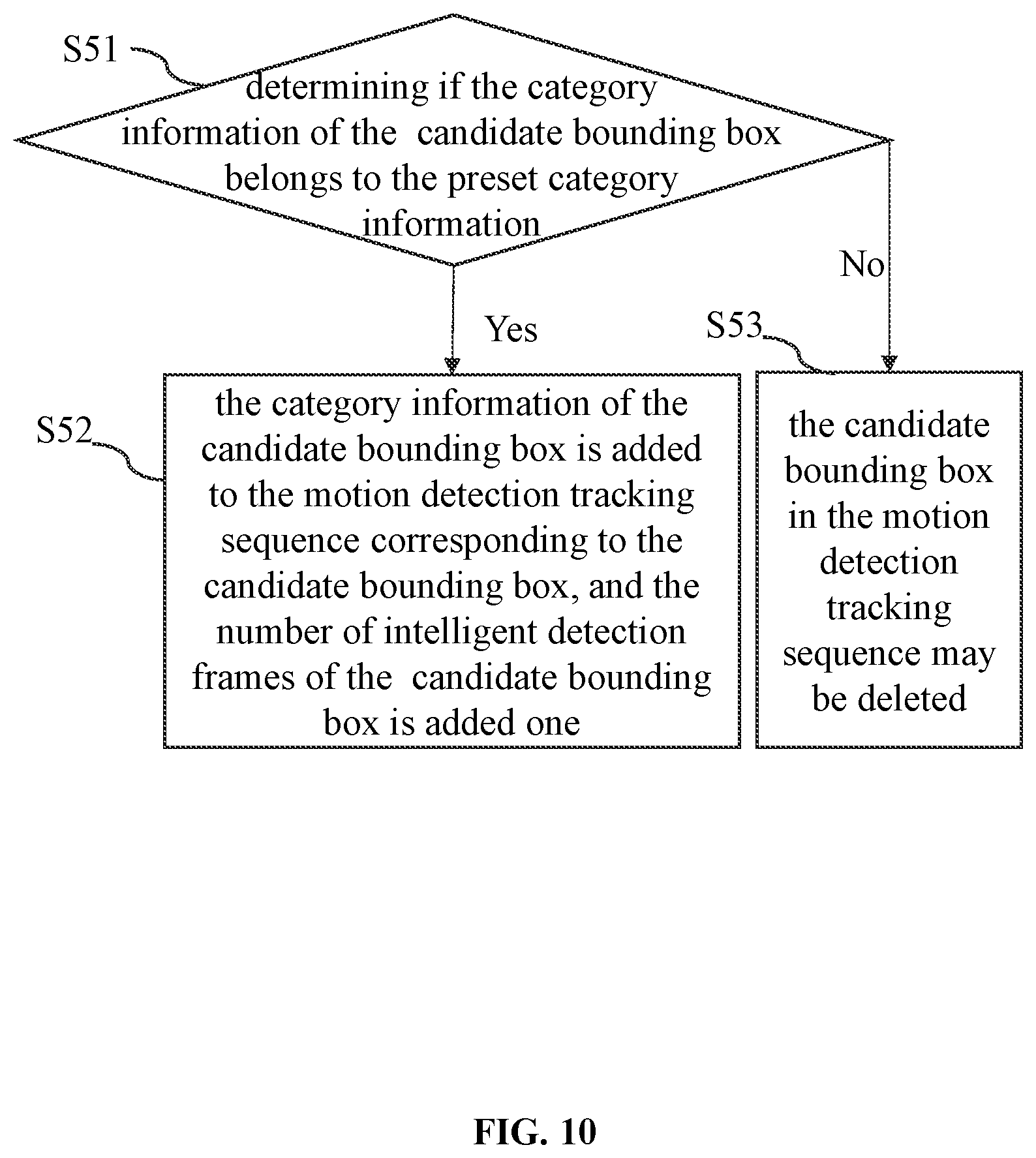 S51

determining if the category information of the candidate bounding box belongs to the preset category information

No

Yes

S53

S52

the category information of the candidate bounding box is added to the motion detection tracking sequence corresponding to the candidate bounding box, and the number of intelligent detection frames of the candidate bounding box is added one

the candidate bounding box in the motion detection tracking sequence may be deleted

FIG. 10